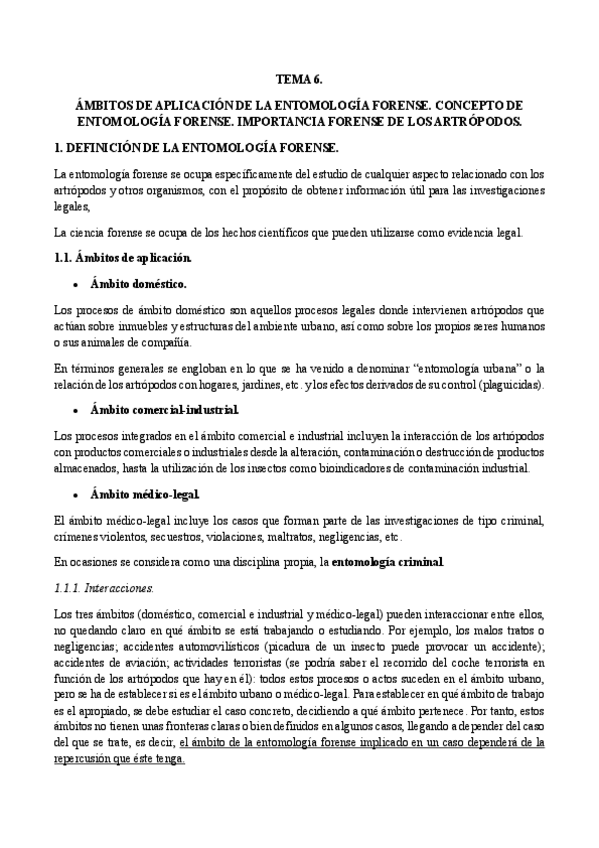 TEMA 6.

ÁMBITOS DE APLICACIÓN DE LA ENTOMOLOGÍA FORENSE. CONCEPTO DE ENTOMOLOGÍA FORENSE. IMPORTANCIA FORENSE DE LOS ARTRÓPODOS.

1. DEFINICIÓN DE LA ENTOMOLOGÍA FORENSE.

La entomología forense se ocupa específicamente del estudio de cualquier aspecto relacionado con los artrópodos y otros organismos, con el propósito de obtener información útil para las investigaciones legales,

La ciencia forense se ocupa de los hechos científicos que pueden utilizarse como evidencia legal.

1.1. Ámbitos de aplicación.

• Ámbito doméstico.

Los procesos de ámbito doméstico son aquellos procesos legales donde intervienen artrópodos que actúan sobre inmuebles y estructuras del ambiente urbano, así como sobre los propios seres humanos o sus animales de compañía.

En términos generales se engloban en lo que se ha venido a denominar "entomología urbana" o la relación de los artrópodos con hogares, jardines, etc. y los efectos derivados de su control (plaguicidas).

• Ámbito comercial-industrial.

Los procesos integrados en el ámbito comercial e industrial incluyen la interacción de los artrópodos con productos comerciales o industriales desde la alteración, contaminación o destrucción de productos almacenados, hasta la utilización de los insectos como bioindicadores de contaminación industrial.

• Ámbito médico-legal.

El ámbito médico-legal incluye los casos que forman parte de las investigaciones de tipo criminal, crímenes violentos, secuestros, violaciones, maltratos, negligencias, etc.

En ocasiones se considera como una disciplina propia, la entomología criminal.

1.1.1. Interacciones.

Los tres ámbitos (doméstico, comercial e industrial y médico-legal) pueden interaccionar entre ellos, no quedando claro en qué ámbito se está trabajando o estudiando. Por ejemplo, los malos tratos o negligencias; accidentes automovilísticos (picadura de un insecto puede provocar un accidente); accidentes de aviación; actividades terroristas (se podría saber el recorrido del coche terrorista en función de los artrópodos que hay en él): todos estos procesos o actos suceden en el ámbito urbano, pero se ha de establecer si es el ámbito urbano o médico-legal. Para establecer en qué ámbito de trabajo es el apropiado, se debe estudiar el caso concreto, decidiendo a qué ámbito pertenece. Por tanto, estos ámbitos no tienen unas fronteras claras o bien definidos en algunos casos, llegando a depender del caso del que se trate, es decir, el ámbito de la entomología forense implicado en un caso dependerá de la repercusión que éste tenga.